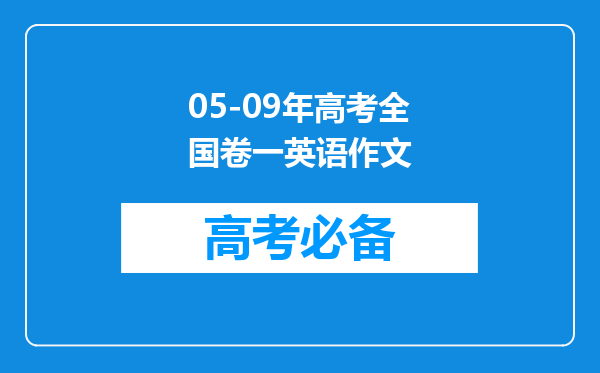 05-09年高考全国卷一英语作文

高考必备